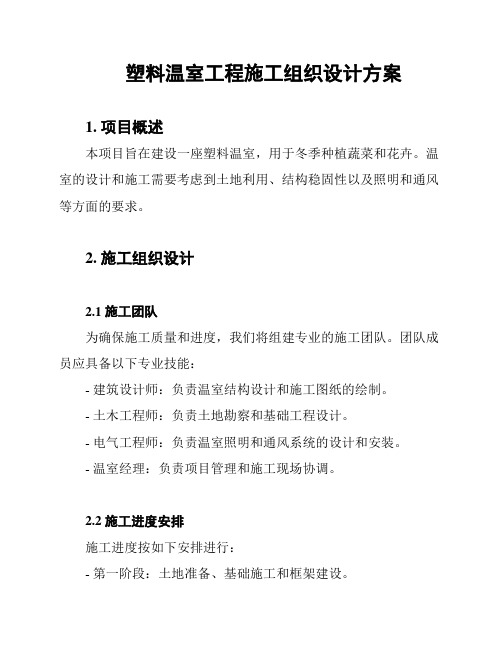 塑料温室工程施工组织设计方案

1. 项目概述

本项目旨在建设一座塑料温室，用于冬季种植蔬菜和花卉。温室的设计和施工需要考虑到土地利用、结构稳固性以及照明和通风等方面的要求。

2. 施工组织设计

2.1 施工团队

为确保施工质量和进度，我们将组建专业的施工团队。团队成员应具备以下专业技能：

- 建筑设计师：负责温室结构设计和施工图纸的绘制。

- 土木工程师：负责土地勘察和基础工程设计。

- 电气工程师：负责温室照明和通风系统的设计和安装。

- 温室经理：负责项目管理和施工现场协调。

2.2 施工进度安排

施工进度按如下安排进行：

- 第一阶段：土地准备、基础施工和框架建设。